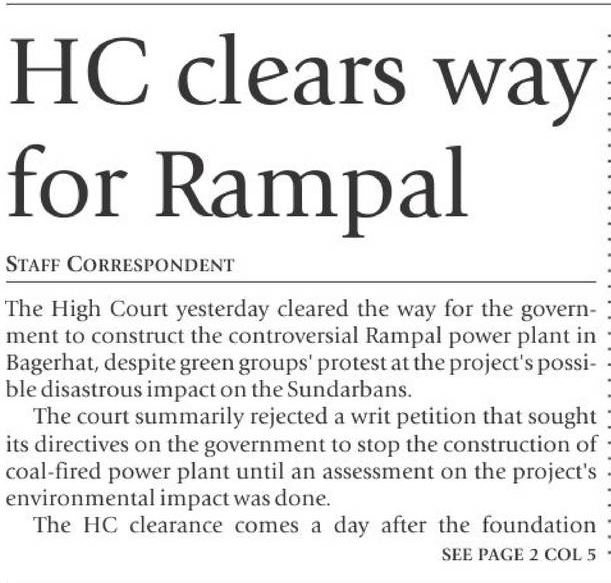 HC clears way for Rampal

STAFF CORRESPONDENT

The High Court yesterday cleared the way for the government to construct the controversial Rampal power plant in Bagerhat, despite green groups' protest at the project's possible disastrous impact on the Sundarbans.

The court summarily rejected a writ petition that sought its directives on the government to stop the construction of coal-fired power plant until an assessment on the project's environmental impact was done.

The HC clearance comes a day after the foundation

SEE PAGE 2 COL 5